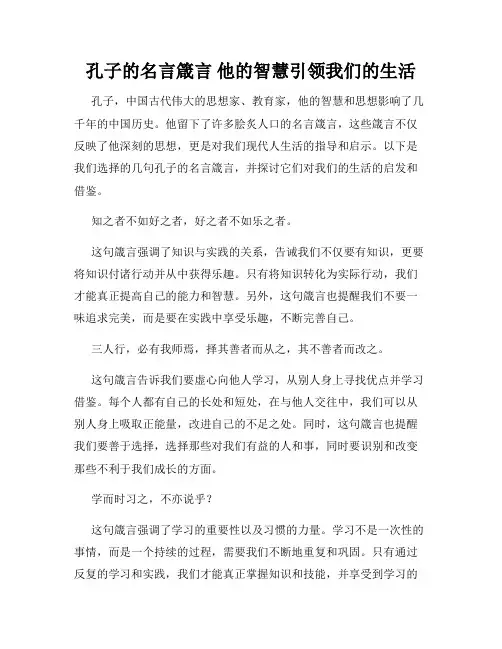 孔子的名言箴言 他的智慧引领我们的生活

孔子，中国古代伟大的思想家、教育家，他的智慧和思想影响了几千年的中国历史。他留下了许多脍炙人口的名言箴言，这些箴言不仅反映了他深刻的思想，更是对我们现代人生活的指导和启示。以下是我们选择的几句孔子的名言箴言，并探讨它们对我们的生活的启发和借鉴。

知之者不如好之者，好之者不如乐之者。

这句箴言强调了知识与实践的关系，告诫我们不仅要有知识，更要将知识付诸行动并从中获得乐趣。只有将知识转化为实际行动，我们才能真正提高自己的能力和智慧。另外，这句箴言也提醒我们不要一味追求完美，而是要在实践中享受乐趣，不断完善自己。

三人行，必有我师焉，择其善者而从之，其不善者而改之。

这句箴言告诉我们要虚心向他人学习，从别人身上寻找优点并学习借鉴。每个人都有自己的长处和短处，在与他人交往中，我们可以从别人身上吸取正能量，改进自己的不足之处。同时，这句箴言也提醒我们要善于选择，选择那些对我们有益的人和事，同时要识别和改变那些不利于我们成长的方面。

学而时习之，不亦说乎？

这句箴言强调了学习的重要性以及习惯的力量。学习不是一次性的事情，而是一个持续的过程，需要我们不断地重复和巩固。只有通过反复的学习和实践，我们才能真正掌握知识和技能，并享受到学习的